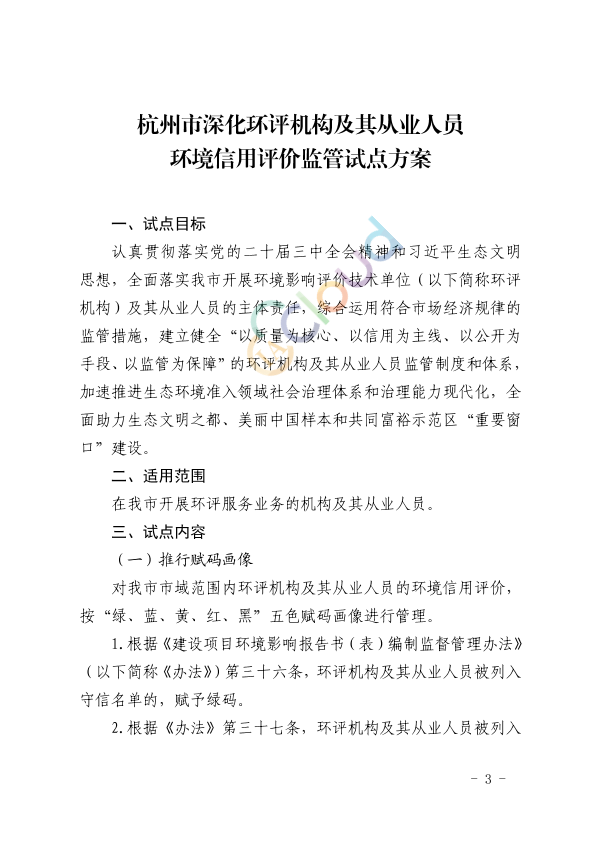 杭州市深化环评机构及其从业人员
环境信用评价监管试点方案

一、试点目标

认真贯彻落实党的二十届三中全会精神和习近平生态文明思想，全面落实我市开展环境影响评价技术单位（以下简称环评机构）及其从业人员的主体责任，综合运用符合市场经济规律的监管措施，建立健全“以质量为核心、以信用为主线、以公开为手段、以监管为保障”的环评机构及其从业人员监管制度和体系，加速推进生态环境准入领域社会治理体系和治理能力现代化，全面助力生态文明之都、美丽中国样本和共同富裕示范区“重要窗口”建设。

二、适用范围

在我市开展环评服务业务的机构及其从业人员。

三、试点内容

（一）推行赋码画像

对我市市域范围内环评机构及其从业人员的环境信用评价，按“绿、蓝、黄、红、黑”五色赋码画像进行管理。

1. 根据《建设项目环境影响报告书（表）编制监督管理办法》（以下简称《办法》）第三十六条，环评机构及其从业人员被列入守信名单的，赋予绿码。

2. 根据《办法》第三十七条，环评机构及其从业人员被列入

- 3 -